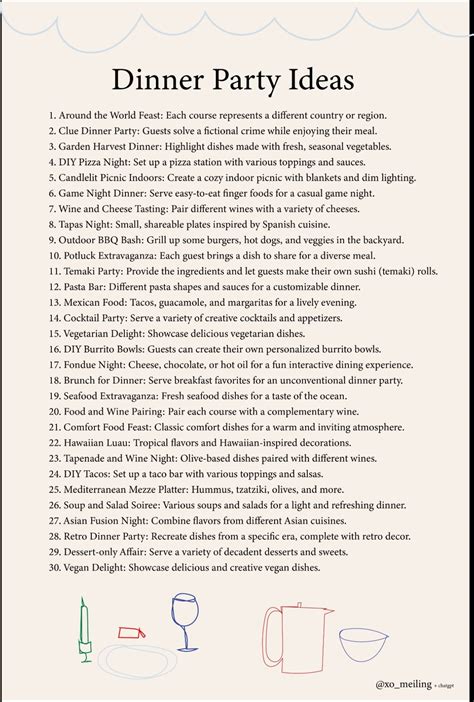 Dinner Party Ideas

1. Around the World Feast: Each course represents a different country or region.
2. Clue Dinner Party: Guests solve a fictional crime while enjoying their meal.
3. Garden Harvest Dinner: Highlight dishes made with fresh, seasonal vegetables.
4. DIY Pizza Night: Set up a pizza station with various toppings and sauces.
5. Candlelit Picnic Indoors: Create a cozy indoor picnic with blankets and dim lighting.
6. Game Night Dinner: Serve easy-to-eat finger foods for a casual game night.
7. Wine and Cheese Tasting: Pair different wines with a variety of cheeses.
8. Tapas Night: Small, shareable plates inspired by Spanish cuisine.
9. Outdoor BBQ Bash: Grill up some burgers, hot dogs, and veggies in the backyard.
10. Potluck Extravaganza: Each guest brings a dish to share for a diverse meal.
11. Temaki Party: Provide the ingredients and let guests make their own sushi (temaki) rolls.
12. Pasta Bar: Different pasta shapes and sauces for a customizable dinner.
13. Mexican Food: Tacos, guacamole, and margaritas for a lively evening.
14. Cocktail Party: Serve a variety of creative cocktails and appetizers.
15. Vegetarian Delight: Showcase delicious vegetarian dishes.
16. DIY Burrito Bowls: Guests can create their own personalized burrito bowls.
17. Fondue Night: Cheese, chocolate, or hot oil for a fun interactive dining experience.
18. Brunch for Dinner: Serve breakfast favorites for an unconventional dinner party.
19. Seafood Extravaganza: Fresh seafood dishes for a taste of the ocean.
20. Food and Wine Pairing: Pair each course with a complementary wine.
21. Comfort Food Feast: Classic comfort dishes for a warm and inviting atmosphere.
22. Hawaiian Luau: Tropical flavors and Hawaiian-inspired decorations.
23. Tapenade and Wine Night: Olive-based dishes paired with different wines.
24. DIY Tacos: Set up a taco bar with various toppings and salsas.
25. Mediterranean Mezze Platter: Hummus, tzatziki, olives, and more.
26. Soup and Salad Soiree: Various soups and salads for a light and refreshing dinner.
27. Asian Fusion Night: Combine flavors from different Asian cuisines.
28. Retro Dinner Party: Recreate dishes from a specific era, complete with retro decor.
29. Dessert-only Affair: Serve a variety of decadent desserts and sweets.
30. Vegan Delight: Showcase delicious and creative vegan dishes.

@xo_meiling + chatgpt